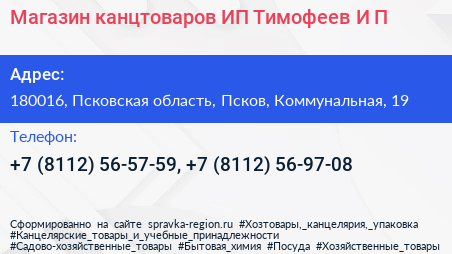 Магазин канцтоваров ИП Тимофеев И П

Адрес:
180016, Псковская область, Псков, Коммунальная, 19

Телефон:
+7 (8112) 56-57-59, +7 (8112) 56-97-08

Сформированно на сайте spravka-region.ru #Хозтовары,_канцелярия,_упаковка #Канцелярские_товары_и_учебные_принадлежности #Садово-хозяйственные_товары #Бытовая_химия #Посуда #Хозяйственные_товары